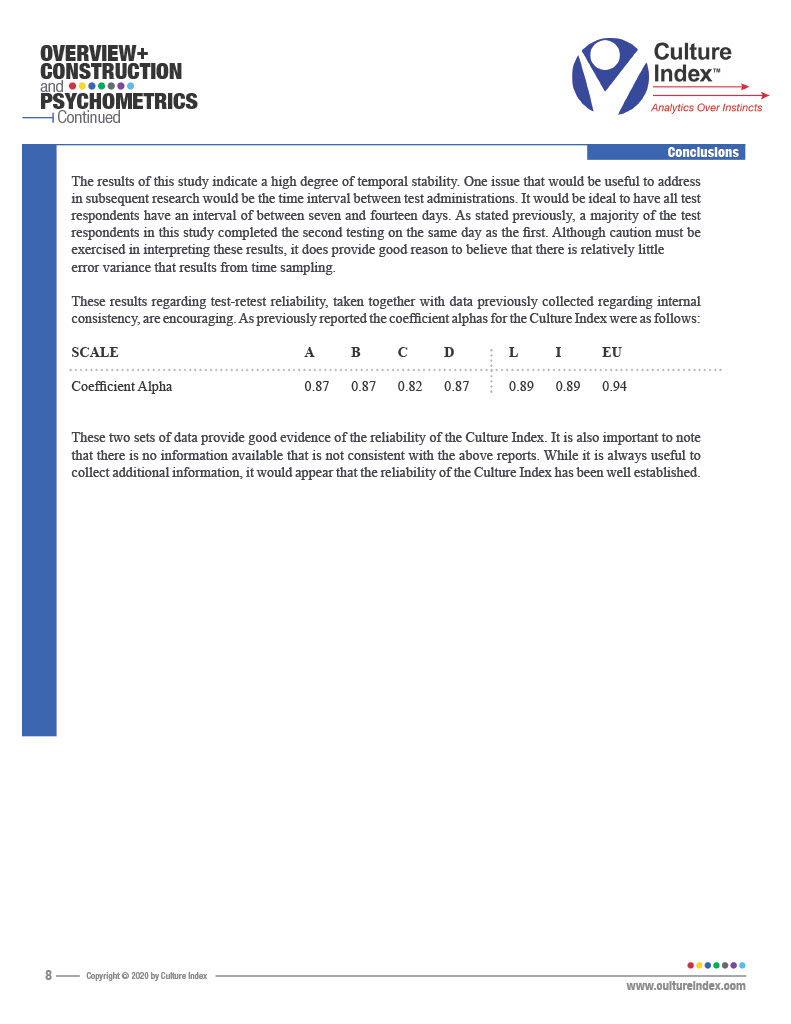 OVERVIEW+
CONSTRUCTION
and
PSYCHOMETRICS
Continued

Culture Index™
Analytics Over Instincts

Conclusions

The results of this study indicate a high degree of temporal stability. One issue that would be useful to address in subsequent research would be the time interval between test administrations. It would be ideal to have all test respondents have an interval of between seven and fourteen days. As stated previously, a majority of the test respondents in this study completed the second testing on the same day as the first. Although caution must be exercised in interpreting these results, it does provide good reason to believe that there is relatively little error variance that results from time sampling.

These results regarding test-retest reliability, taken together with data previously collected regarding internal consistency, are encouraging. As previously reported the coefficient alphas for the Culture Index were as follows:

| SCALE | A | B | C | D | L | I | EU |
|---|---|---|---|---|---|---|---|
| Coefficient Alpha | 0.87 | 0.87 | 0.82 | 0.87 | 0.89 | 0.89 | 0.94 |

These two sets of data provide good evidence of the reliability of the Culture Index. It is also important to note that there is no information available that is not consistent with the above reports. While it is always useful to collect additional information, it would appear that the reliability of the Culture Index has been well established.

8 Copyright © 2020 by Culture Index
www.cultureindex.com